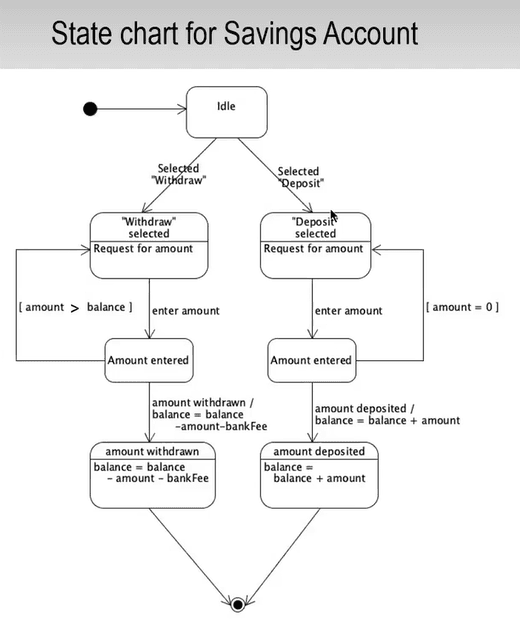 State chart for Savings Account

Idle

Selected "Withdraw"

Selected "Deposit"

"Withdraw" selected

Request for amount

"Deposit" selected

Request for amount

[ amount > balance ]

enter amount

enter amount

[ amount = 0 ]

Amount entered

Amount entered

amount withdrawn / balance = balance -amount-bankFee

amount deposited / balance = balance + amount

amount withdrawn

balance = balance - amount - bankFee

amount deposited

balance = balance + amount